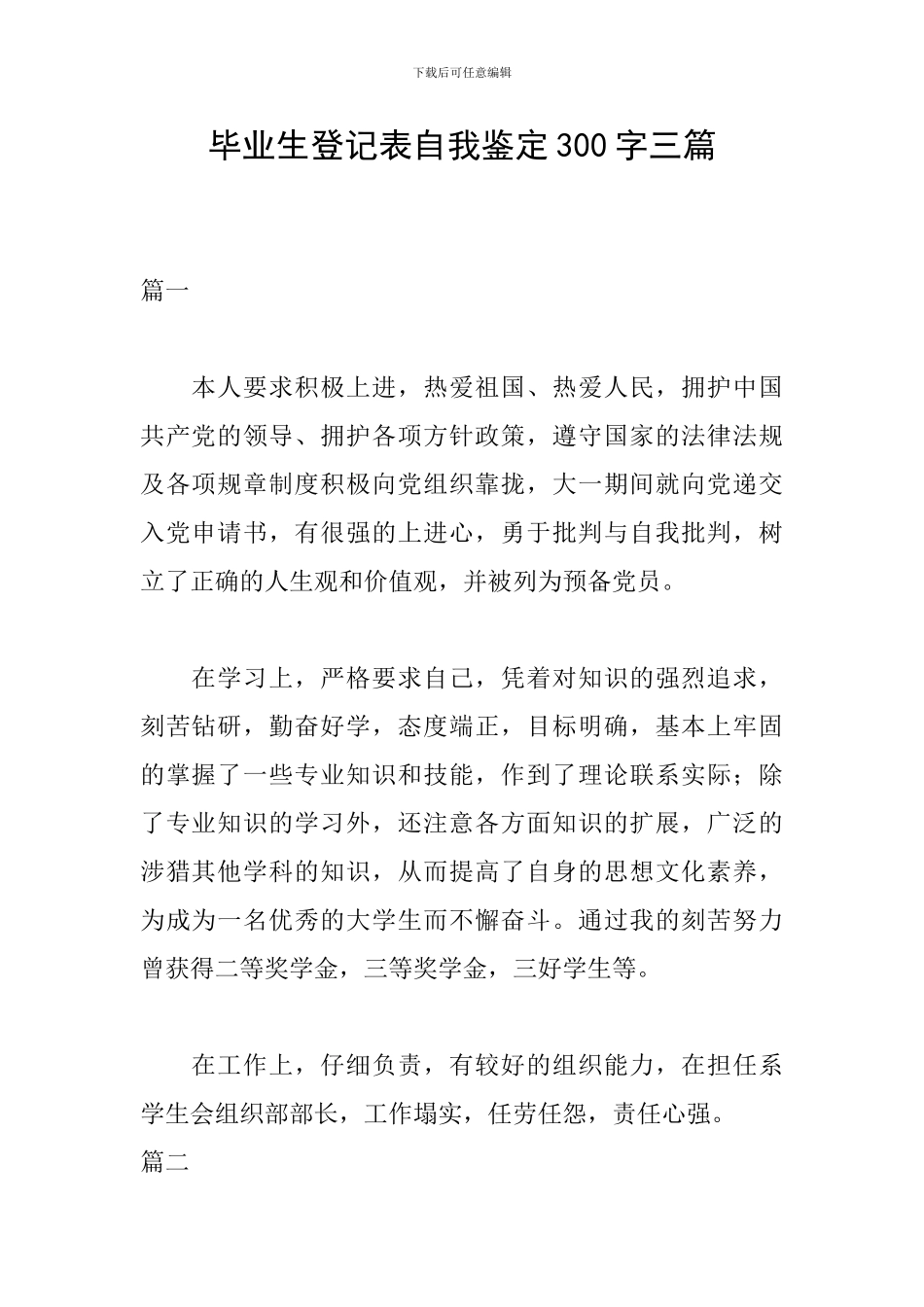 下载后可任意编辑

毕业生登记表自我鉴定300字三篇

篇一

本人要求积极上进，热爱祖国、热爱人民，拥护中国共产党的领导、拥护各项方针政策，遵守国家的法律法规及各项规章制度积极向党组织靠拢，大一期间就向党递交入党申请书，有很强的上进心，勇于批判与自我批判，树立了正确的人生观和价值观，并被列为预备党员。

在学习上，严格要求自己，凭着对知识的强烈追求，刻苦钻研，勤奋好学，态度端正，目标明确，基本上牢固的掌握了一些专业知识和技能，作到了理论联系实际；除了专业知识的学习外，还注意各方面知识的扩展，广泛的涉猎其他学科的知识，从而提高了自身的思想文化素养，为成为一名优秀的大学生而不懈奋斗。通过我的刻苦努力曾获得二等奖学金，三等奖学金，三好学生等。

在工作上，仔细负责，有较好的组织能力，在担任系学生会组织部部长，工作塌实，任劳任怨，责任心强。

篇二